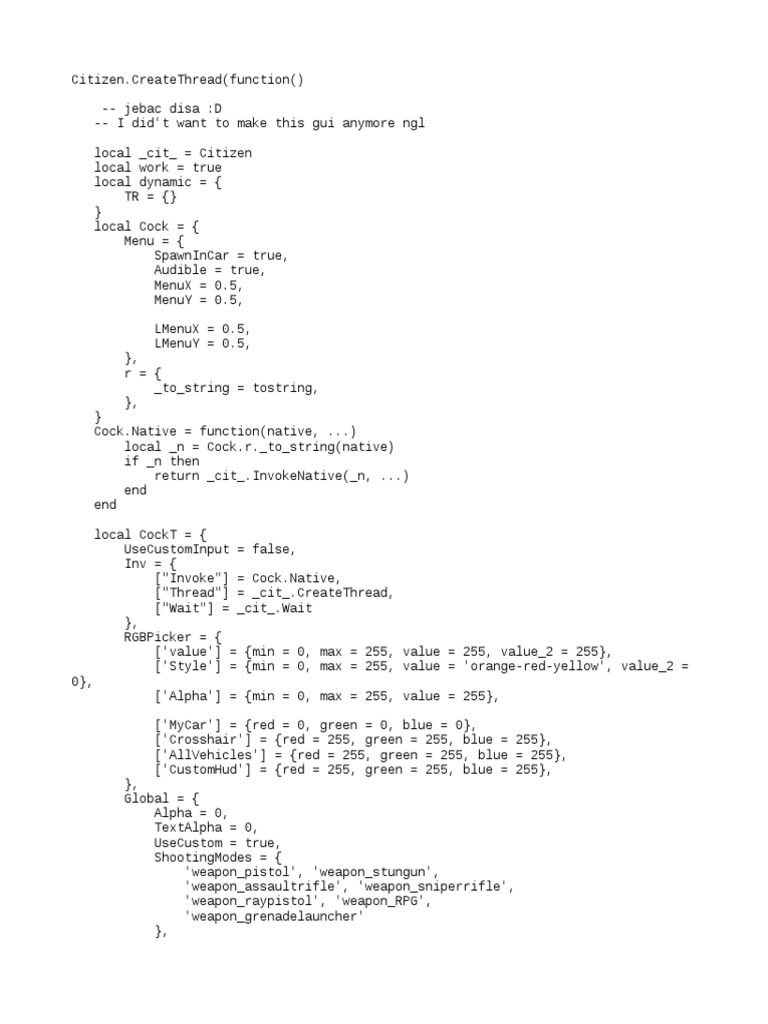 Citizen.CreateThread(function()

    -- jebac disa :D
   -- I did't want to make this gui anymore ngl

   local _cit_ = Citizen
   local work = true
   local dynamic = {
       TR = {}
   }
   local Cock = {
       Menu = {
           SpawnInCar = true,
           Audible = true,
           MenuX = 0.5,
           MenuY = 0.5,

           LMenuX = 0.5,
           LMenuY = 0.5,
       },
       r = {
           _to_string = tostring,
       },
   }
   Cock.Native = function(native, ...)
       local _n = Cock.r._to_string(native)
       if _n then
           return _cit_.InvokeNative(_n, ...)
       end
   end

   local CockT = {
       UseCustomInput = false,
       Inv = {
           ["Invoke"] = Cock.Native,
           ["Thread"] = _cit_.CreateThread,
           ["Wait"] = _cit_.Wait
       },
       RGBPicker = {
           ['value'] = {min = 0, max = 255, value = 255, value_2 = 255},
           ['Style'] = {min = 0, max = 255, value = 'orange-red-yellow', value_2 = 0},
           ['Alpha'] = {min = 0, max = 255, value = 255},

           ['MyCar'] = {red = 0, green = 0, blue = 0},
           ['Crosshair'] = {red = 255, green = 255, blue = 255},
           ['AllVehicles'] = {red = 255, green = 255, blue = 255},
           ['CustomHud'] = {red = 255, green = 255, blue = 255},
       },
       Global = {
           Alpha = 0,
           TextAlpha = 0,
           UseCustom = true,
           ShootingModes = {
               'weapon_pistol', 'weapon_stungun',
               'weapon_assaultrifle', 'weapon_sniperrifle',
               'weapon_raypistol', 'weapon_RPG',
               'weapon_grenadelauncher'
           },